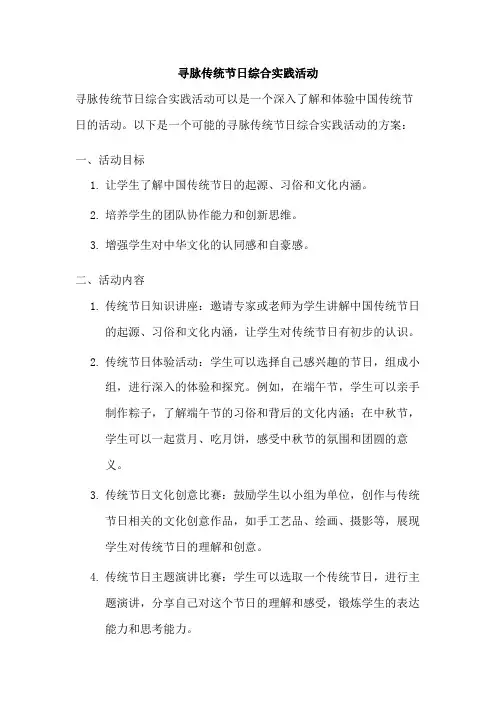 寻脉传统节日综合实践活动

寻脉传统节日综合实践活动可以是一个深入了解和体验中国传统节日的活动。以下是一个可能的寻脉传统节日综合实践活动的方案：

一、活动目标

1. 让学生了解中国传统节日的起源、习俗和文化内涵。

2. 培养学生的团队协作能力和创新思维。

3. 增强学生对中华文化的认同感和自豪感。

二、活动内容

1. 传统节日知识讲座：邀请专家或老师为学生讲解中国传统节日的起源、习俗和文化内涵，让学生对传统节日有初步的认识。

2. 传统节日体验活动：学生可以选择自己感兴趣的节日，组成小组，进行深入的体验和探究。例如，在端午节，学生可以亲手制作粽子，了解端午节的习俗和背后的文化内涵；在中秋节，学生可以一起赏月、吃月饼，感受中秋节的氛围和团圆的意义。

3. 传统节日文化创意比赛：鼓励学生以小组为单位，创作与传统节日相关的文化创意作品，如手工艺品、绘画、摄影等，展现学生对传统节日的理解和创意。

4. 传统节日主题演讲比赛：学生可以选取一个传统节日，进行主题演讲，分享自己对这个节日的理解和感受，锻炼学生的表达能力和思考能力。